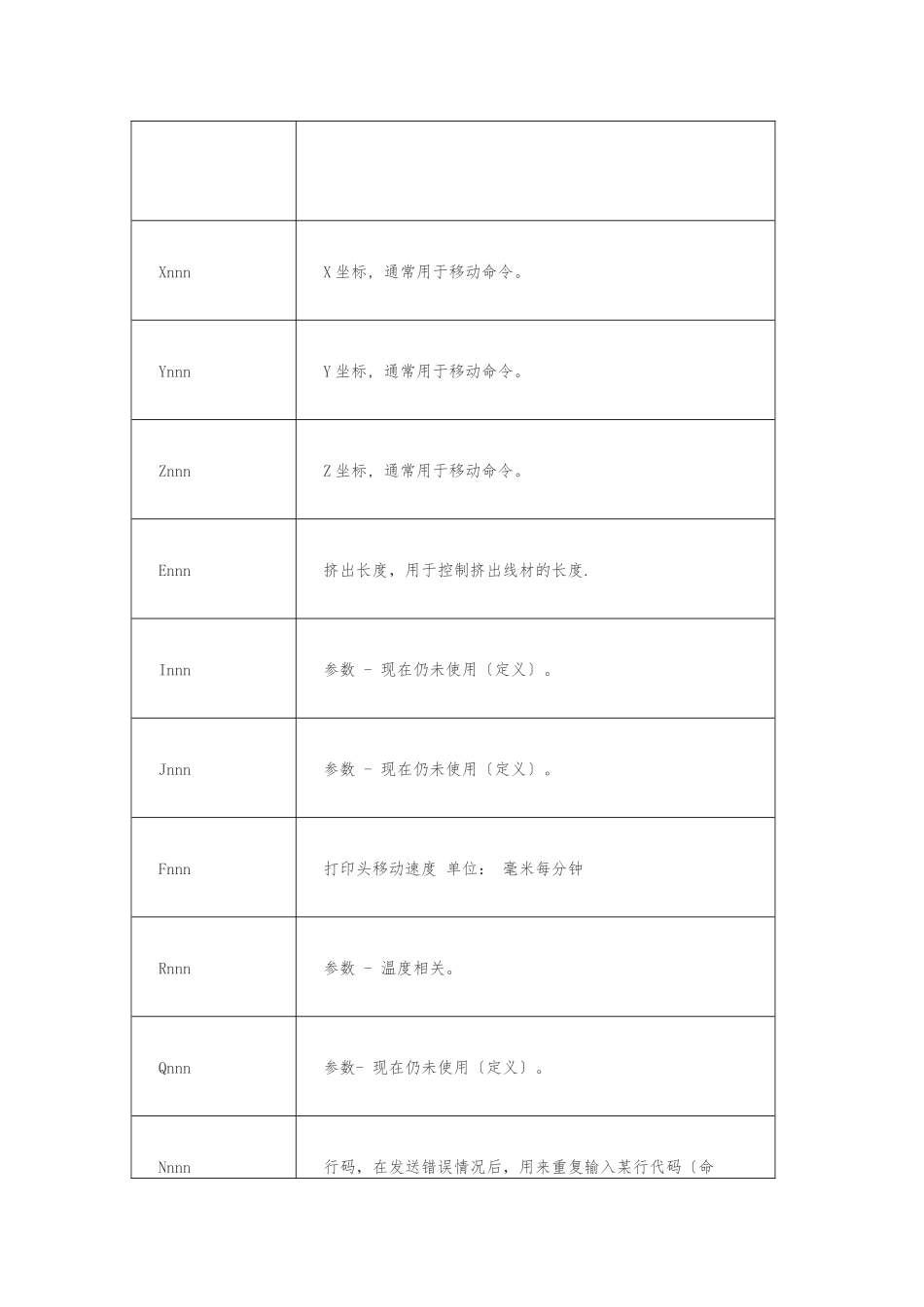 | | |
|---|---|
| Xnnn | X 坐标，通常用于移动命令。 |
| Ynnn | Y 坐标，通常用于移动命令。 |
| Znnn | Z 坐标，通常用于移动命令。 |
| Ennn | 挤出长度，用于控制挤出线材的长度. |
| Innn | 参数 - 现在仍未使用〔定义〕。 |
| Jnnn | 参数 - 现在仍未使用〔定义〕。 |
| Fnnn | 打印头移动速度 单位： 毫米每分钟 |
| Rnnn | 参数 - 温度相关。 |
| Qnnn | 参数- 现在仍未使用〔定义〕。 |
| Nnnn | 行码，在发送错误情况后，用来重复输入某行代码〔命 |